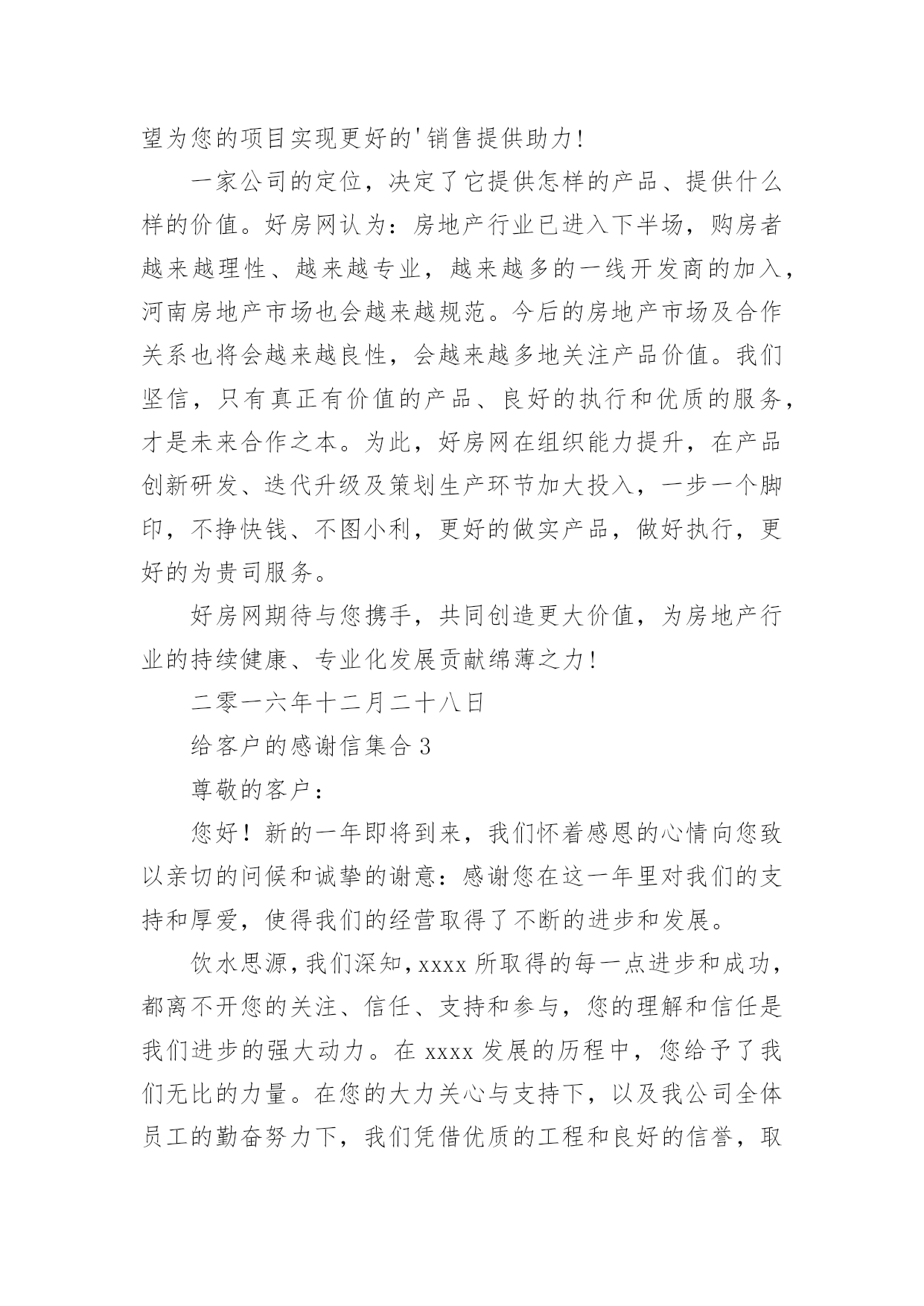 望为您的项目实现更好的'销售提供助力!

一家公司的定位，决定了它提供怎样的产品、提供什么样的价值。好房网认为：房地产行业已进入下半场，购房者越来越理性、越来越专业，越来越多的一线开发商的加入，河南房地产市场也会越来越规范。今后的房地产市场及合作关系也将会越来越良性，会越来越多地关注产品价值。我们坚信，只有真正有价值的产品、良好的执行和优质的服务，才是未来合作之本。为此，好房网在组织能力提升，在产品创新研发、迭代升级及策划生产环节加大投入，一步一个脚印，不挣快钱、不图小利，更好的做实产品，做好执行，更好的为贵司服务。

好房网期待与您携手，共同创造更大价值，为房地产行业的持续健康、专业化发展贡献绵薄之力!

二零一六年十二月二十八日

给客户的感谢信集合 3

尊敬的客户：

您好！新的一年即将到来，我们怀着感恩的心情向您致以亲切的问候和诚挚的谢意：感谢您在这一年里对我们的支持和厚爱，使得我们的经营取得了不断的进步和发展。

饮水思源，我们深知，xxxx 所取得的每一点进步和成功，都离不开您的关注、信任、支持和参与，您的理解和信任是我们进步的强大动力。在 xxxx 发展的历程中，您给予了我们无比的力量。在您的大力关心与支持下，以及我公司全体员工的勤奋努力下，我们凭借优质的工程和良好的信誉，取